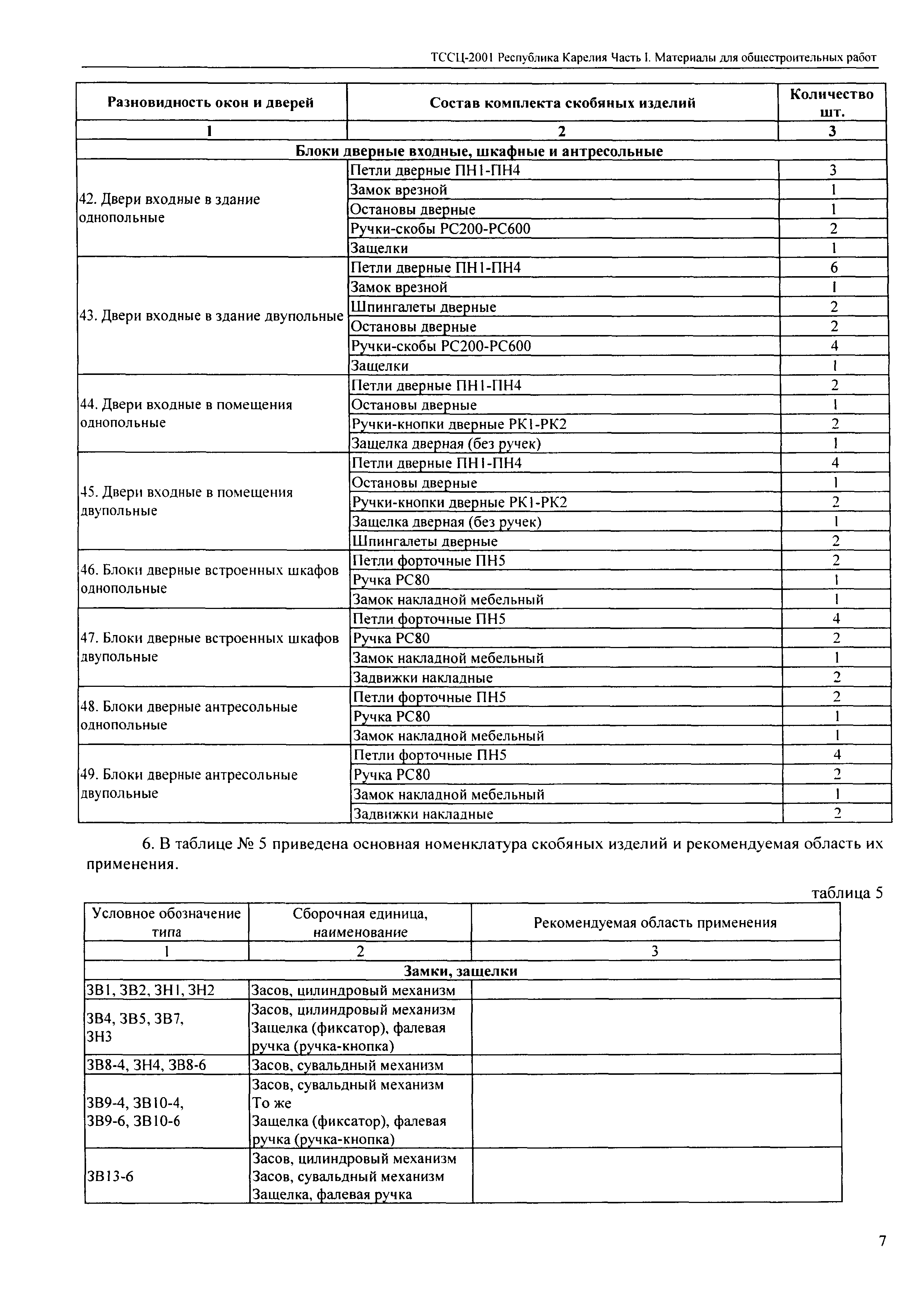 ТССЦ-2001 Республика Карелия Часть I. Материалы для общестроительных работ

| Разновидность окон и дверей | Состав комплекта скобяных изделий | Количество шт. |
|---|---|---|
| 1 | 2 | 3 |
| Блоки дверные входные, шкафные и антресольные | | |
| 42. Двери входные в здание однопольные | Петли дверные ПН1-ПН4 | 3 |
| | Замок врезной | 1 |
| | Остановы дверные | 1 |
| | Ручки-скобы РС200-РС600 | 2 |
| | Защелки | 1 |
| 43. Двери входные в здание двупольные | Петли дверные ПН1-ПН4 | 6 |
| | Замок врезной | 1 |
| | Шпингалеты дверные | 2 |
| | Остановы дверные | 2 |
| | Ручки-скобы РС200-РС600 | 4 |
| | Защелки | 1 |
| 44. Двери входные в помещения однопольные | Петли дверные ПН1-ПН4 | 2 |
| | Остановы дверные | 1 |
| | Ручки-кнопки дверные РК1-РК2 | 2 |
| | Защелка дверная (без ручек) | 1 |
| 45. Двери входные в помещения двупольные | Петли дверные ПН1-ПН4 | 4 |
| | Остановы дверные | 1 |
| | Ручки-кнопки дверные РК1-РК2 | 2 |
| | Защелка дверная (без ручек) | 1 |
| | Шпингалеты дверные | 2 |
| 46. Блоки дверные встроенных шкафов однопольные | Петли форточные ПН5 | 2 |
| | Ручка РС80 | 1 |
| | Замок накладной мебельный | 1 |
| 47. Блоки дверные встроенных шкафов двупольные | Петли форточные ПН5 | 4 |
| | Ручка РС80 | 2 |
| | Замок накладной мебельный | 1 |
| | Задвижки накладные | 2 |
| 48. Блоки дверные антресольные однопольные | Петли форточные ПН5 | 2 |
| | Ручка РС80 | 1 |
| | Замок накладной мебельный | 1 |
| 49. Блоки дверные антресольные двупольные | Петли форточные ПН5 | 4 |
| | Ручка РС80 | 2 |
| | Замок накладной мебельный | 1 |
| | Задвижки накладные | 2 |

6. В таблице № 5 приведена основная номенклатура скобяных изделий и рекомендуемая область их применения.

таблица 5

| Условное обозначение типа | Сборочная единица, наименование | Рекомендуемая область применения |
|---|---|---|
| 1 | 2 | 3 |
| Замки, защелки | | |
| ЗВ1, ЗВ2, ЗН1, ЗН2 | Засов, цилиндровый механизм | |
| ЗВ4, ЗВ5, ЗВ7, ЗН3 | Засов, цилиндровый механизм Защелка (фиксатор), фалевая ручка (ручка-кнопка) | |
| ЗВ8-4, ЗН4, ЗВ8-6 | Засов, сувальдный механизм | |
| ЗВ9-4, ЗВ10-4, ЗВ9-6, ЗВ10-6 | Засов, сувальдный механизм То же Защелка (фиксатор), фалевая ручка (ручка-кнопка) | |
| ЗВ13-6 | Засов, цилиндровый механизм Засов, сувальдный механизм Защелка, фалевая ручка | |

7